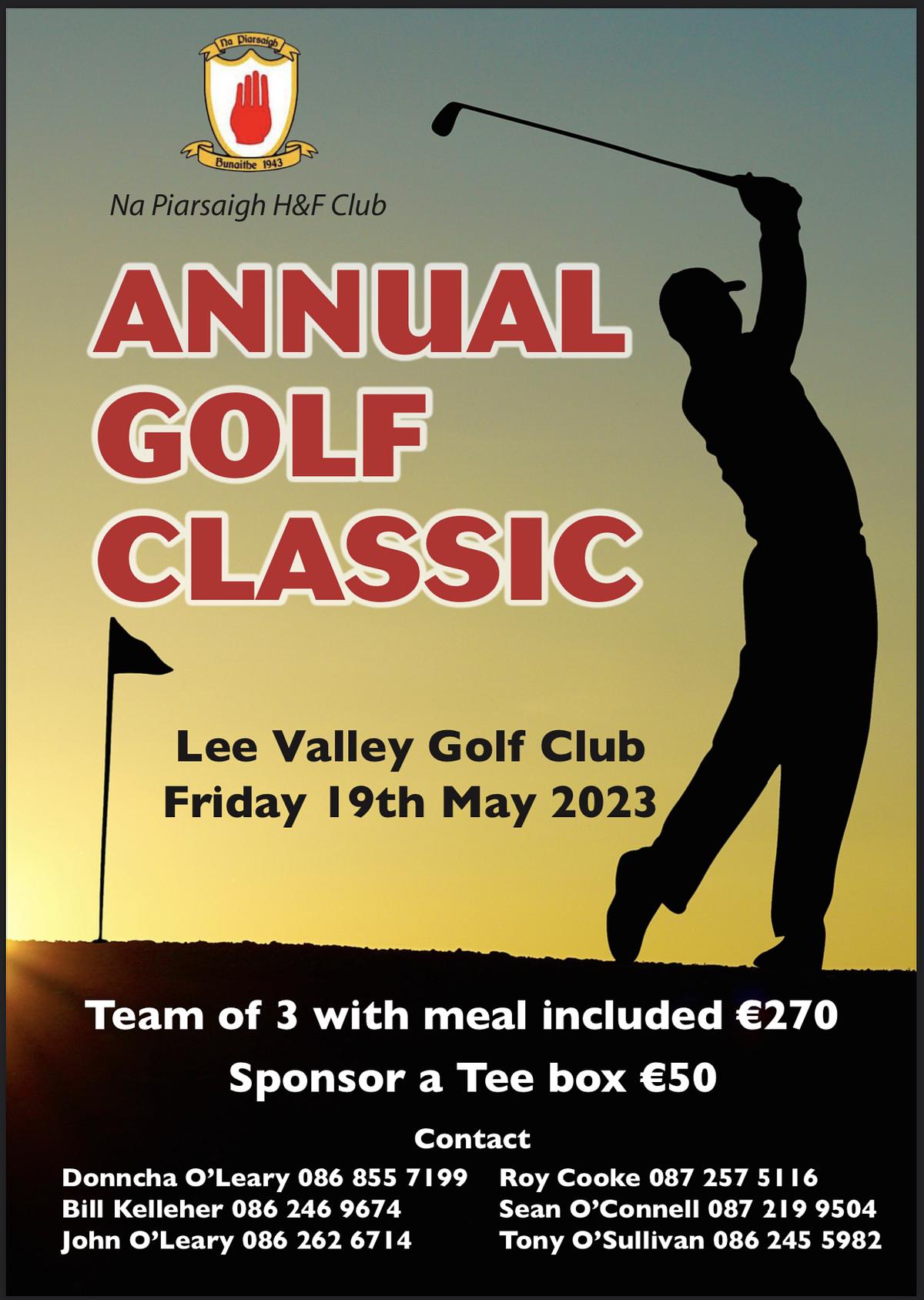 Na Piarsaigh

Bunaithe 1943

Na Piarsaigh H&F Club

ANNUAL GOLF CLASSIC

Lee Valley Golf Club
Friday 19th May 2023

Team of 3 with meal included €270

Sponsor a Tee box €50

Contact

Donncha O'Leary 086 855 7199
Bill Kelleher 086 246 9674
John O'Leary 086 262 6714

Roy Cooke 087 257 5116
Sean O'Connell 087 219 9504
Tony O'Sullivan 086 245 5982